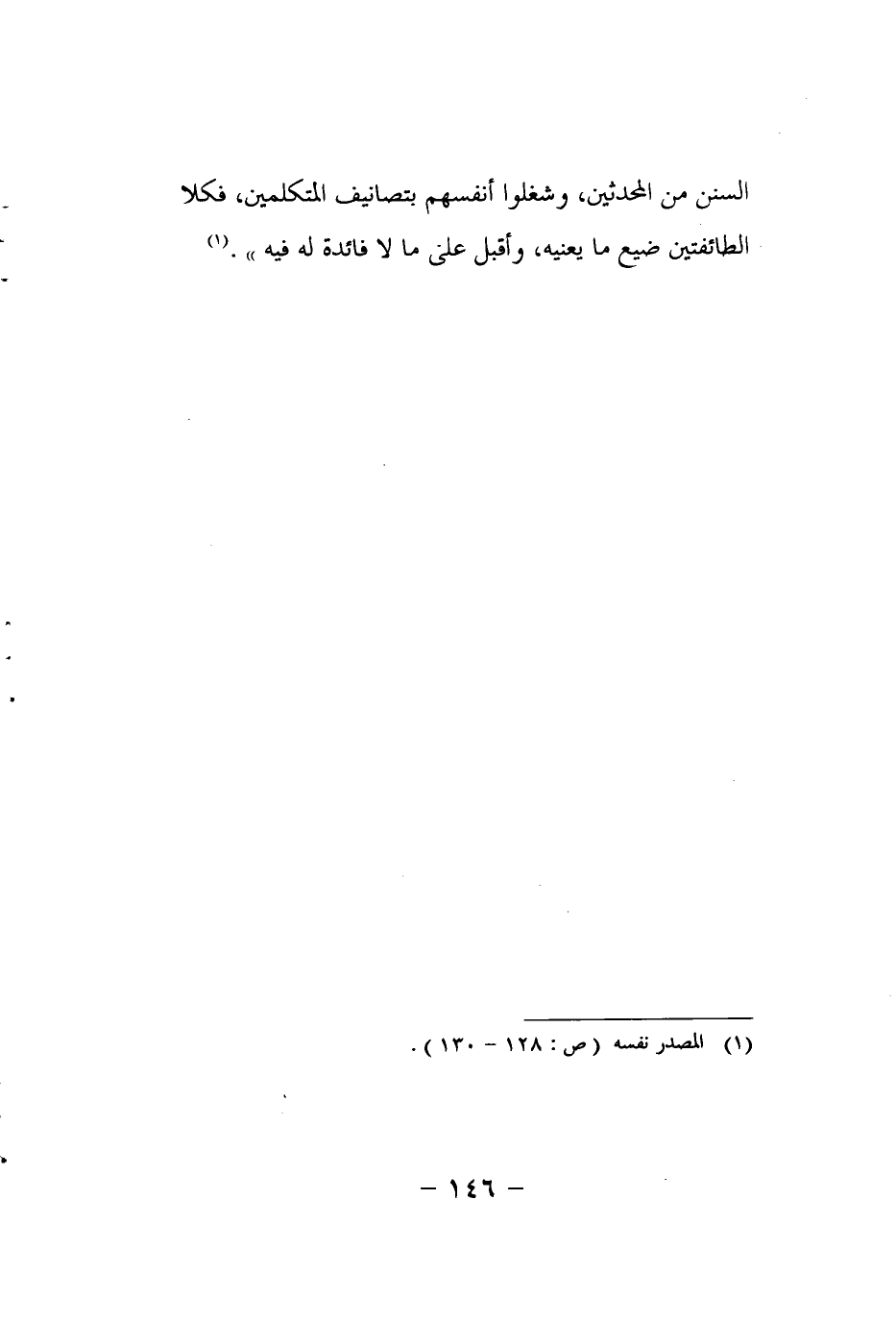 السنن من المحدثين، وشغلوا أنفسهم بتصانيف المتكلمين، فكلا الطائفتين ضيع ما يعنيه، وأقبل على ما لا فائدة له فيه » .$^{(١)}$

(١) المصدر نفسه ( ص : ١٢٨ - ١٣٠ ) .

- ١٤٦ -